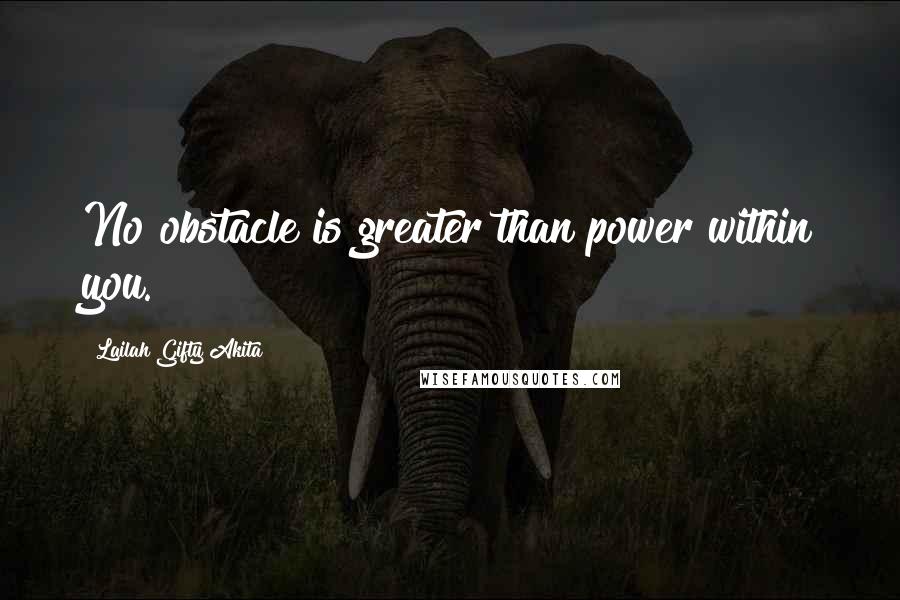 No obstacle is greater than power within you.

Lailah Gifty Akita

WISEFAMOUSQUOTES.COM